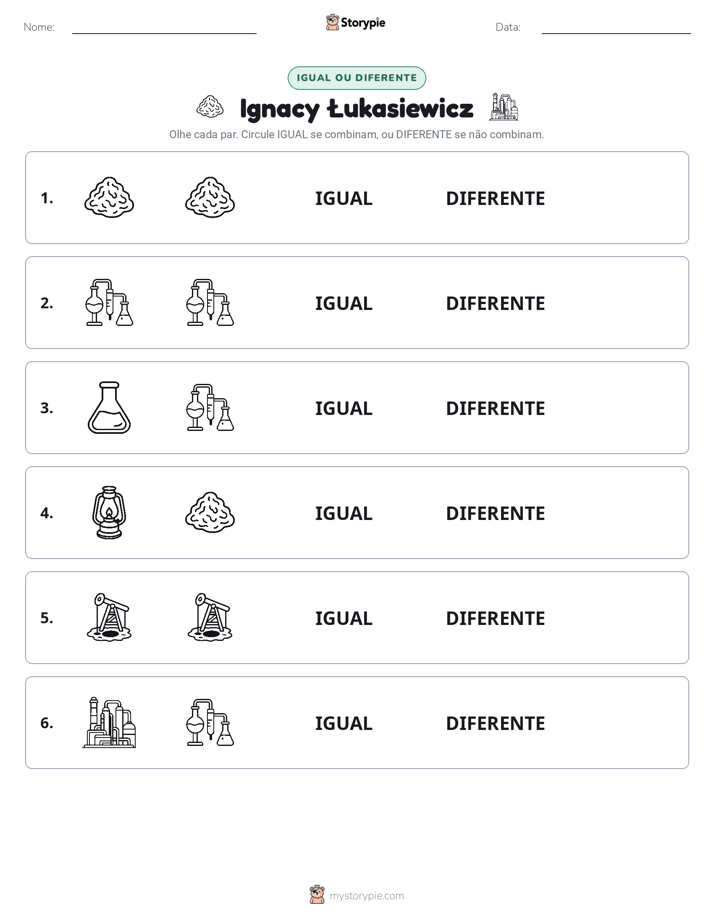 Nome: ____ Storypie Data: ____

IGUAL OU DIFERENTE

Ignacy Łukasiewicz

Olhe cada par. Circule IGUAL se combinam, ou DIFERENTE se não combinam.

1. IGUAL DIFERENTE

2. IGUAL DIFERENTE

3. IGUAL DIFERENTE

4. IGUAL DIFERENTE

5. IGUAL DIFERENTE

6. IGUAL DIFERENTE

mystorypie.com